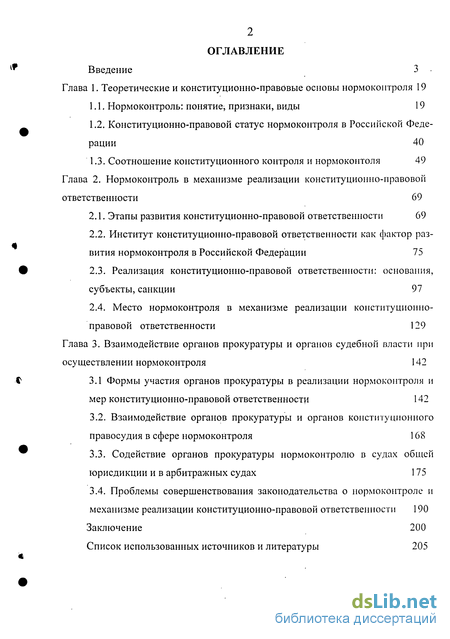 2

ОГЛАВЛЕНИЕ

Введение 3

Глава 1. Теоретические и конституционно-правовые основы нормоконтроля 19

1.1. Нормоконтроль: понятие, признаки, виды 19

1.2. Конституционно-правовой статус нормоконтроля в Российской Федерации 40

1.3. Соотношение конституционного контроля и нормоконтоля 49

Глава 2. Нормоконтроль в механизме реализации конституционно-правовой ответственности 69

2.1. Этапы развития конституционно-правовой ответственности 69

2.2. Институт конституционно-правовой ответственности как фактор развития нормоконтроля в Российской Федерации 75

2.3. Реализация конституционно-правовой ответственности: основания, субъекты, санкции 97

2.4. Место нормоконтроля в механизме реализации конституционно-правовой ответственности 129

Глава 3. Взаимодействие органов прокуратуры и органов судебной власти при осуществлении нормоконтроля 142

3.1 Формы участия органов прокуратуры в реализации нормоконтроля и мер конституционно-правовой ответственности 142

3.2. Взаимодействие органов прокуратуры и органов конституционного правосудия в сфере нормоконтроля 168

3.3. Содействие органов прокуратуры нормоконтролю в судах общей юрисдикции и в арбитражных судах 175

3.4. Проблемы совершенствования законодательства о нормоконтроле и механизме реализации конституционно-правовой ответственности 190

Заключение 200

Список использованных источников и литературы 205

dsLib.net
библиотека диссертаций